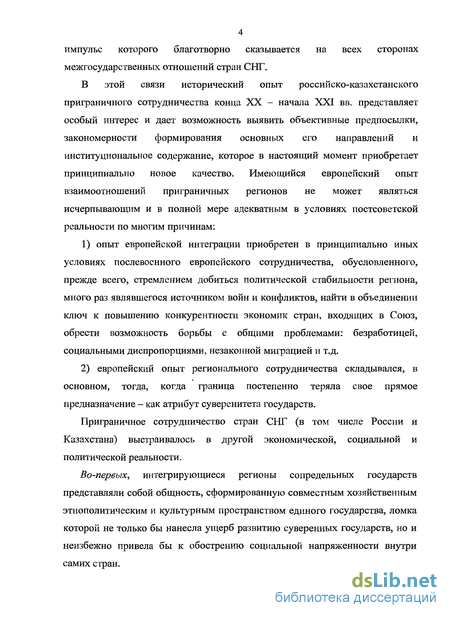 4

импульс которого благотворно сказывается на всех сторонах межгосударственных отношений стран СНГ.

В этой связи исторический опыт российско-казахстанского приграничного сотрудничества конца XX – начала XXI вв. представляет особый интерес и дает возможность выявить объективные предпосылки, закономерности формирования основных его направлений и институциональное содержание, которое в настоящий момент приобретает принципиально новое качество. Имеющийся европейский опыт взаимоотношений приграничных регионов не может являться исчерпывающим и в полной мере адекватным в условиях постсоветской реальности по многим причинам:

1) опыт европейской интеграции приобретен в принципиально иных условиях послевоенного европейского сотрудничества, обусловленного, прежде всего, стремлением добиться политической стабильности региона, много раз являвшегося источником войн и конфликтов, найти в объединении ключ к повышению конкурентности экономик стран, входящих в Союз, обрести возможность борьбы с общими проблемами: безработицей, социальными диспропорциями, незаконной миграцией и т.д.

2) европейский опыт регионального сотрудничества складывался, в основном, тогда, когда граница постепенно теряла свое прямое предназначение – как атрибут суверенитета государств.

Приграничное сотрудничество стран СНГ (в том числе России и Казахстана) выстраивалось в другой экономической, социальной и политической реальности.

Во-первых, интегрирующиеся регионы сопредельных государств представляли собой общность, сформированную совместным хозяйственным этнополитическим и культурным пространством единого государства, ломка которой не только бы нанесла ущерб развитию суверенных государств, но и неизбежно привела бы к обострению социальной напряженности внутри самих стран.

dsLib.net
библиотека диссертаций